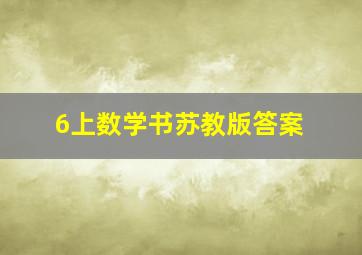 6上数学书苏教版答案